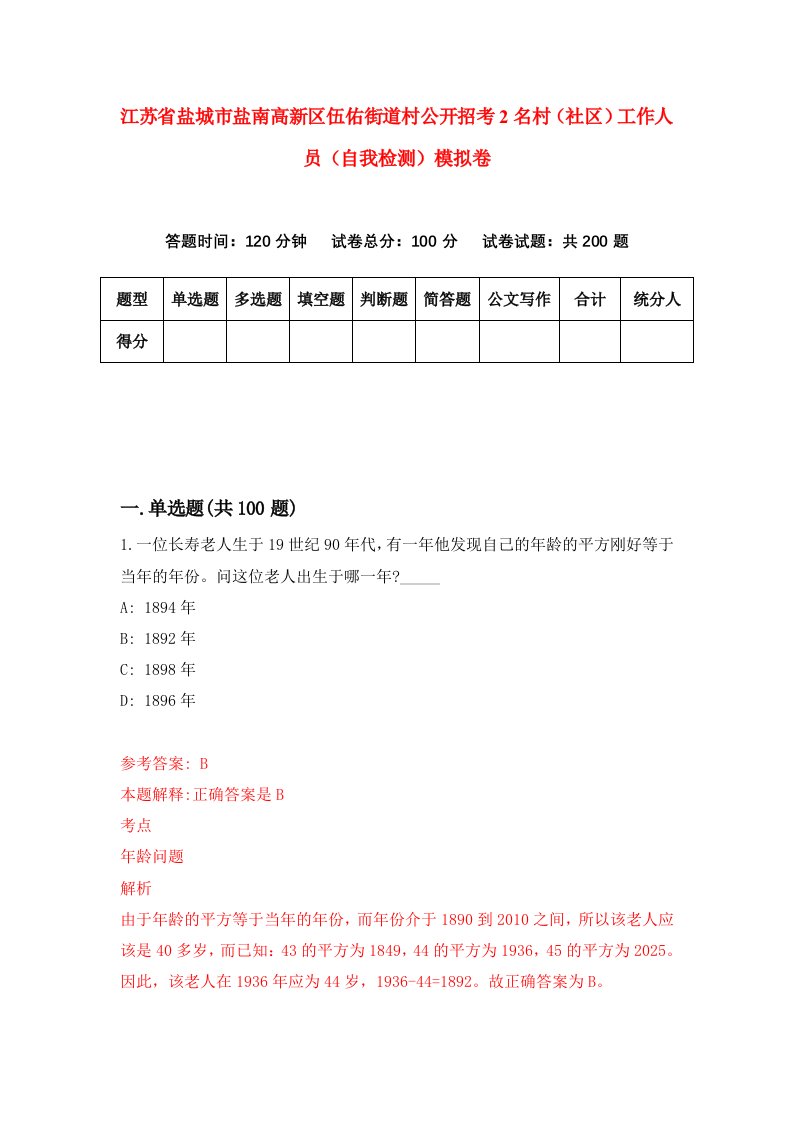 江苏省盐城市盐南高新区伍佑街道村公开招考2名村（社区）工作人员（自我检测）模拟卷

答题时间：120分钟　试卷总分：100分　试卷试题：共200题

| 题型 | 单选题 | 多选题 | 填空题 | 判断题 | 简答题 | 公文写作 | 合计 | 统分人 |
|---|---|---|---|---|---|---|---|---|
| 得分 | | | | | | | | |

一.单选题(共100题)

1.一位长寿老人生于19世纪90年代,有一年他发现自己的年龄的平方刚好等于当年的年份。问这位老人出生于哪一年?_____

A: 1894年

B: 1892年

C: 1898年

D: 1896年

参考答案: B

本题解释:正确答案是B

考点

年龄问题

解析

由于年龄的平方等于当年的年份，而年份介于1890到2010之间，所以该老人应该是40多岁，而已知：43的平方为1849，44的平方为1936，45的平方为2025。因此，该老人在1936年应为44岁，1936-44=1892。故正确答案为B。